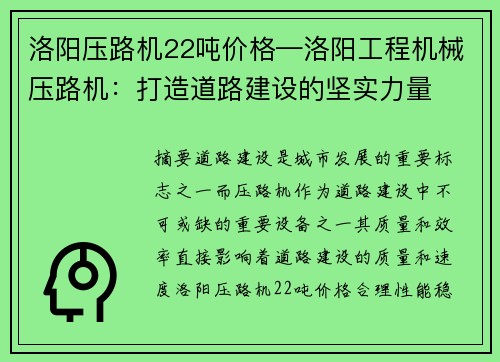 洛阳压路机22吨价格—洛阳工程机械压路机：打造道路建设的坚实力量

摘要道路建设是城市发展的重要标志之一而压路机作为道路建设中不可或缺的重要设备之一其质量和效率直接影响着道路建设的质量和速度洛阳压路机22吨价格合理性能稳